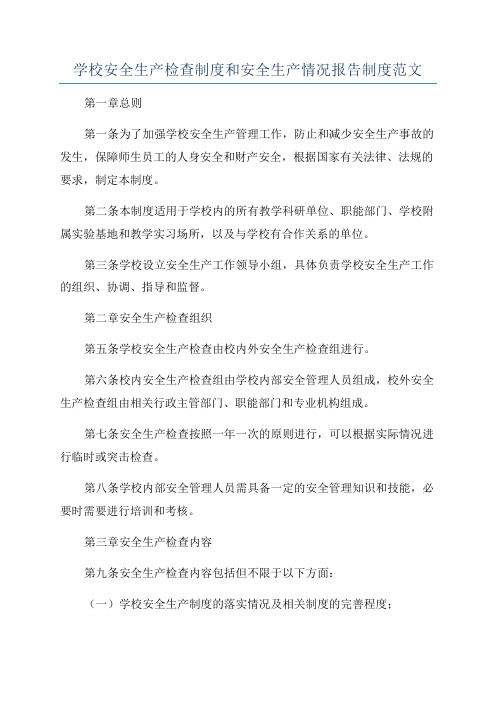 学校安全生产检查制度和安全生产情况报告制度范文

第一章总则

第一条为了加强学校安全生产管理工作，防止和减少安全生产事故的发生，保障师生员工的人身安全和财产安全，根据国家有关法律、法规的要求，制定本制度。

第二条本制度适用于学校内的所有教学科研单位、职能部门、学校附属实验基地和教学实习场所，以及与学校有合作关系的单位。

第三条学校设立安全生产工作领导小组，具体负责学校安全生产工作的组织、协调、指导和监督。

第二章安全生产检查组织

第五条学校安全生产检查由校内外安全生产检查组进行。

第六条校内安全生产检查组由学校内部安全管理人员组成，校外安全生产检查组由相关行政主管部门、职能部门和专业机构组成。

第七条安全生产检查按照一年一次的原则进行，可以根据实际情况进行临时或突击检查。

第八条学校内部安全管理人员需具备一定的安全管理知识和技能，必要时需要进行培训和考核。

第三章安全生产检查内容

第九条安全生产检查内容包括但不限于以下方面：

（一）学校安全生产制度的落实情况及相关制度的完善程度；